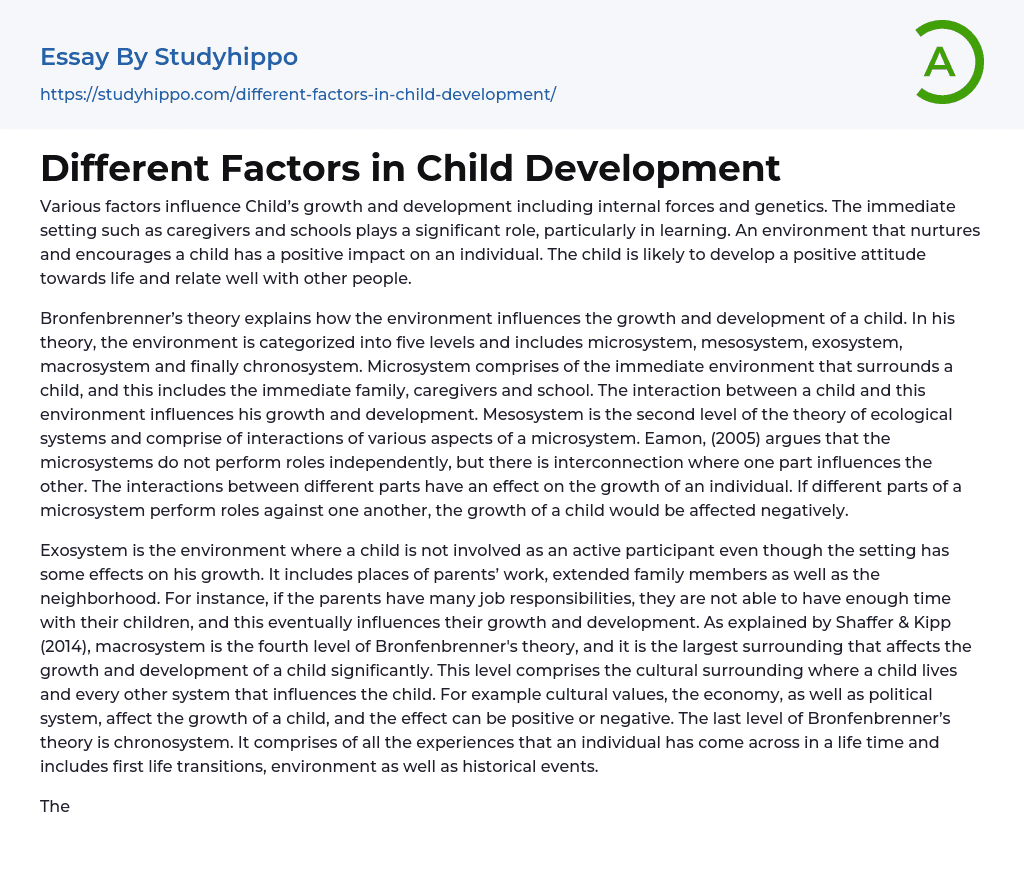 Essay By Studyhippo
https://studyhippo.com/different-factors-in-child-development/

A

Different Factors in Child Development

Various factors influence Child's growth and development including internal forces and genetics. The immediate setting such as caregivers and schools plays a significant role, particularly in learning. An environment that nurtures and encourages a child has a positive impact on an individual. The child is likely to develop a positive attitude towards life and relate well with other people.

Bronfenbrenner's theory explains how the environment influences the growth and development of a child. In his theory, the environment is categorized into five levels and includes microsystem, mesosystem, exosystem, macrosystem and finally chronosystem. Microsystem comprises of the immediate environment that surrounds a child, and this includes the immediate family, caregivers and school. The interaction between a child and this environment influences his growth and development. Mesosystem is the second level of the theory of ecological systems and comprise of interactions of various aspects of a microsystem. Eamon, (2005) argues that the microsystems do not perform roles independently, but there is interconnection where one part influences the other. The interactions between different parts have an effect on the growth of an individual. If different parts of a microsystem perform roles against one another, the growth of a child would be affected negatively.

Exosystem is the environment where a child is not involved as an active participant even though the setting has some effects on his growth. It includes places of parents' work, extended family members as well as the neighborhood. For instance, if the parents have many job responsibilities, they are not able to have enough time with their children, and this eventually influences their growth and development. As explained by Shaffer & Kipp (2014), macrosystem is the fourth level of Bronfenbrenner's theory, and it is the largest surrounding that affects the growth and development of a child significantly. This level comprises the cultural surrounding where a child lives and every other system that influences the child. For example cultural values, the economy, as well as political system, affect the growth of a child, and the effect can be positive or negative. The last level of Bronfenbrenner's theory is chronosystem. It comprises of all the experiences that an individual has come across in a life time and includes first life transitions, environment as well as historical events.

The